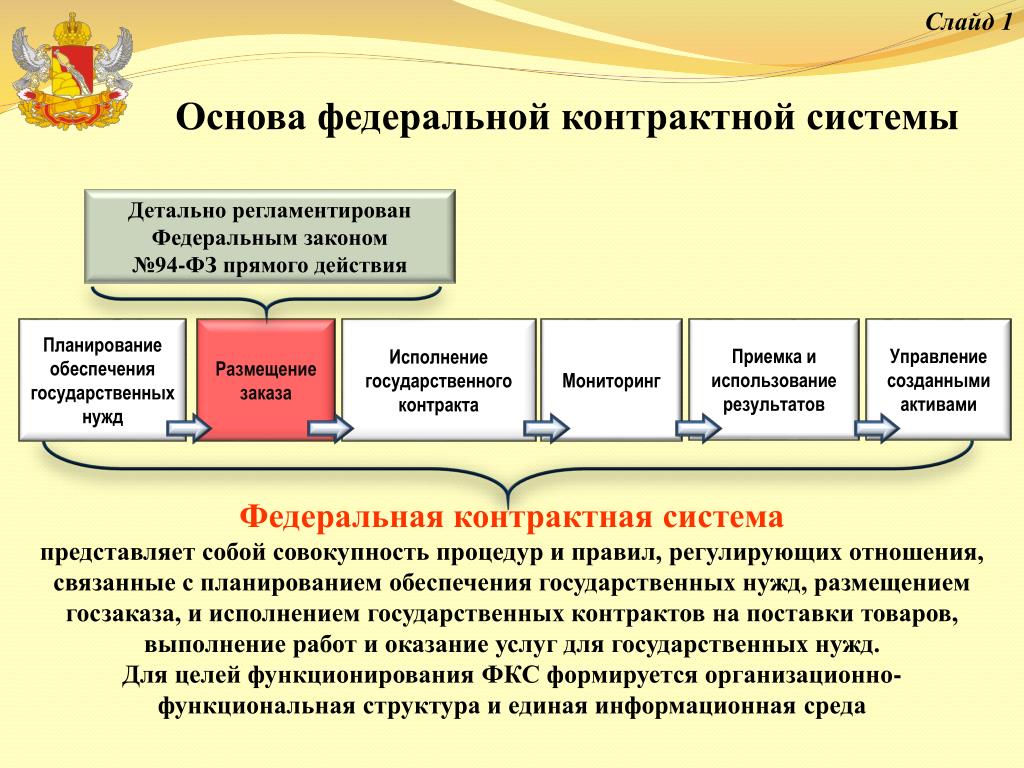 Слайд 1

Основа федеральной контрактной системы

Детально регламентирован Федеральным законом №94-ФЗ прямого действия

Планирование обеспечения государственных нужд

Размещение заказа

Исполнение государственного контракта

Мониторинг

Приемка и использование результатов

Управление созданными активами

Федеральная контрактная система

представляет собой совокупность процедур и правил, регулирующих отношения, связанные с планированием обеспечения государственных нужд, размещением госзаказа, и исполнением государственных контрактов на поставки товаров, выполнение работ и оказание услуг для государственных нужд.
Для целей функционирования ФКС формируется организационно-функциональная структура и единая информационная среда